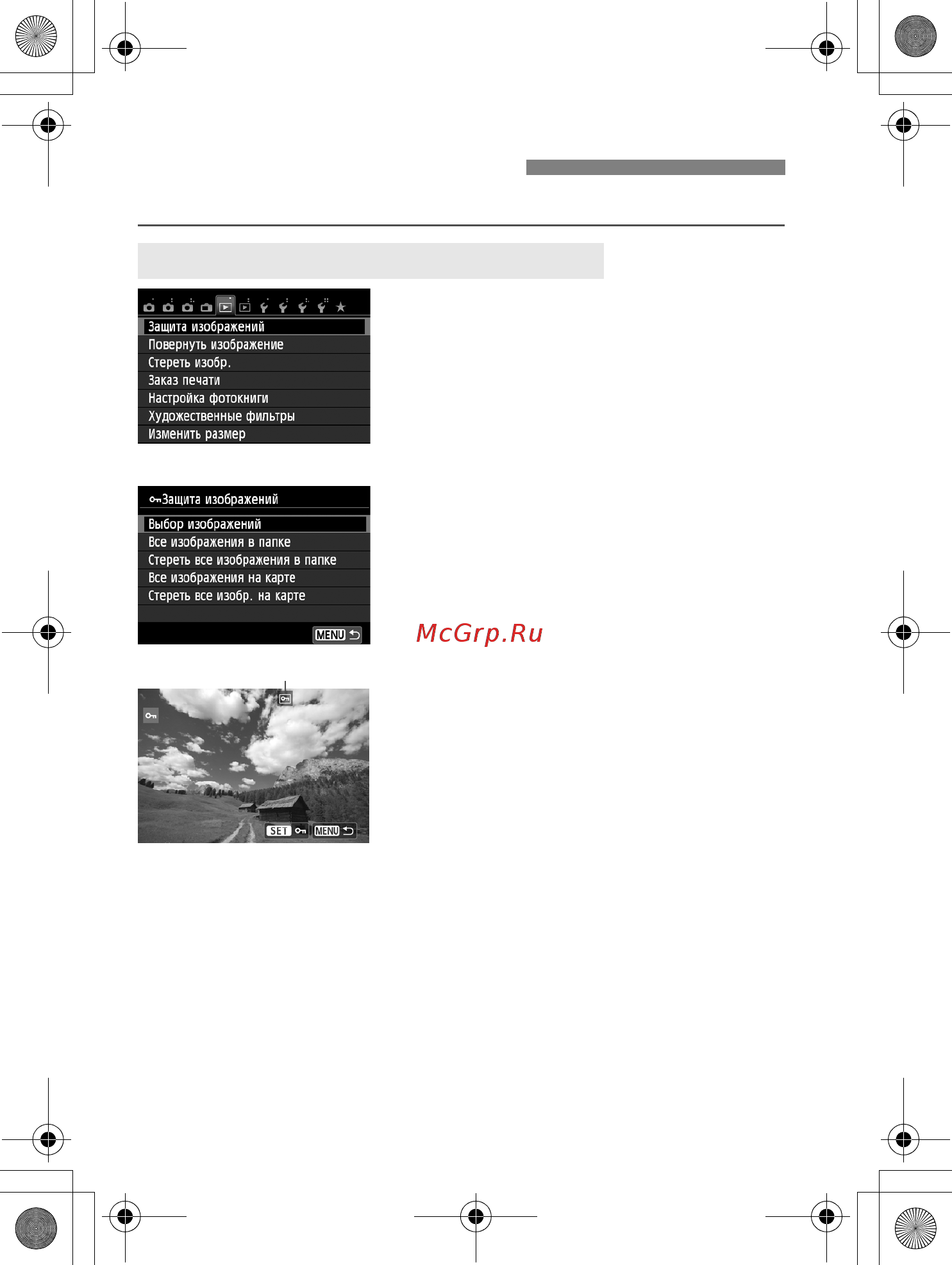 Защита изображений
Повернуть изображение
Стереть изобр.
Заказ печати
Настройка фотокниги
Художественные фильтры
Изменить размер

Защита изображений
Выбор изображений
Все изображения в папке
Стереть все изображения в папке
Все изображения на карте
Стереть все изобр. на карте
MENU

McGrp.Ru

SET MENU